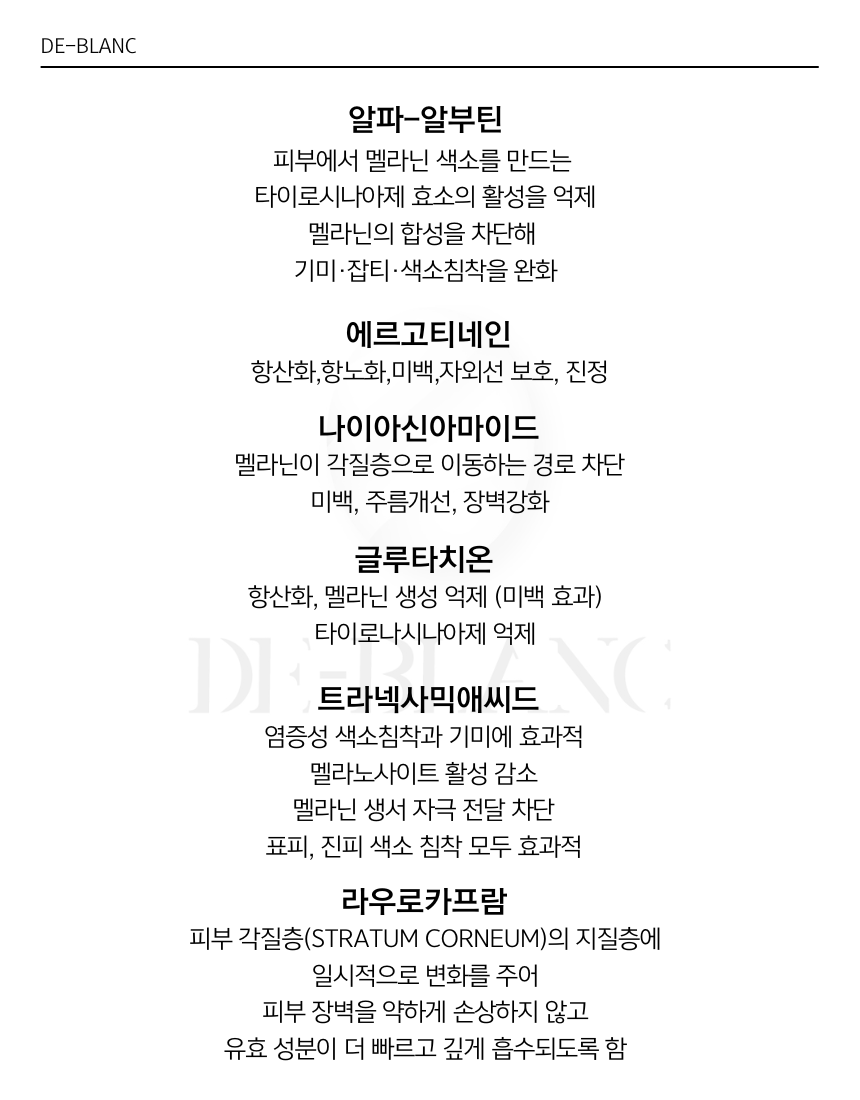 DE-BLANC

알파-알부틴

피부에서 멜라닌 색소를 만드는
타이로시나아제 효소의 활성을 억제
멜라닌의 합성을 차단해
기미·잡티·색소침착을 완화

에르고티네인

항산화,항노화,미백,자외선 보호, 진정

나이아신아마이드

멜라닌이 각질층으로 이동하는 경로 차단
미백, 주름개선, 장벽강화

글루타치온

항산화, 멜라닌 생성 억제 (미백 효과)
타이로나시나아제 억제

DE-BLANC

트라넥사믹애씨드

염증성 색소침착과 기미에 효과적
멜라노사이트 활성 감소
멜라닌 생서 자극 전달 차단
표피, 진피 색소 침착 모두 효과적

라우로카프람

피부 각질층(STRATUM CORNEUM)의 지질층에
일시적으로 변화를 주어
피부 장벽을 약하게 손상하지 않고
유효 성분이 더 빠르고 깊게 흡수되도록 함